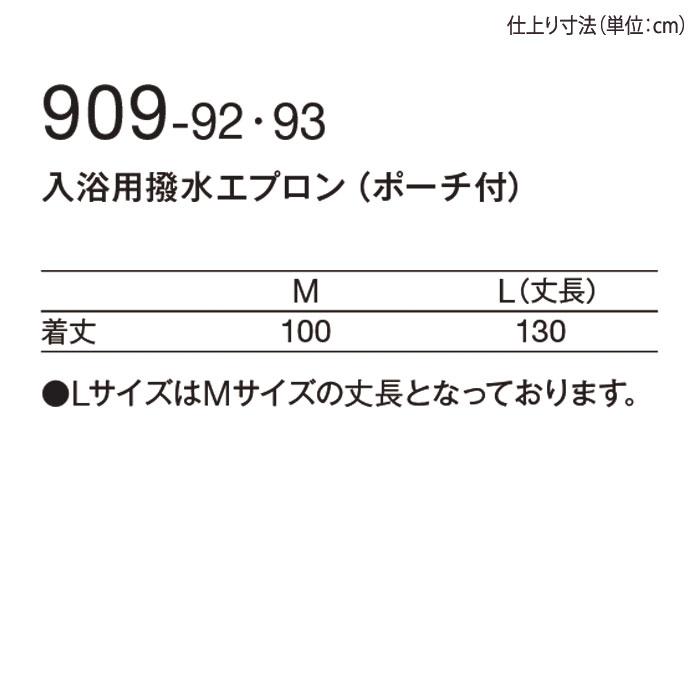 仕上り寸法（単位：cm）

909-92・93

入浴用撥水エプロン（ポーチ付）

| | M | L（丈長） |
|---|---|---|
| 着丈 | 100 | 130 |

●LサイズはMサイズの丈長となっております。